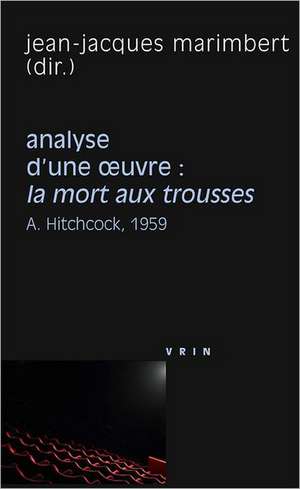 jean-jacques marimbert
(dir.)

analyse
d'une œuvre :
la mort aux trousses
A. Hitchcock, 1959

VRIN